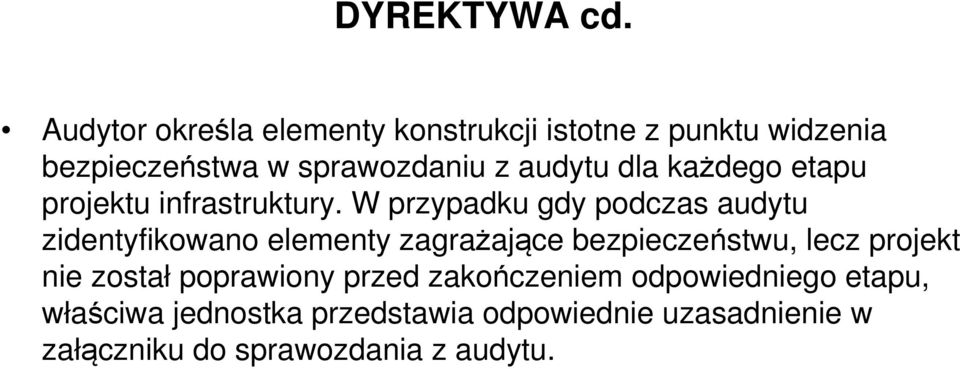 DYREKTYWA cd.

• Audytor określa elementy konstrukcji istotne z punktu widzenia bezpieczeństwa w sprawozdaniu z audytu dla każdego etapu projektu infrastruktury. W przypadku gdy podczas audytu zidentyfikowano elementy zagrażające bezpieczeństwu, lecz projekt nie został poprawiony przed zakończeniem odpowiedniego etapu, właściwa jednostka przedstawia odpowiednie uzasadnienie w załączniku do sprawozdania z audytu.